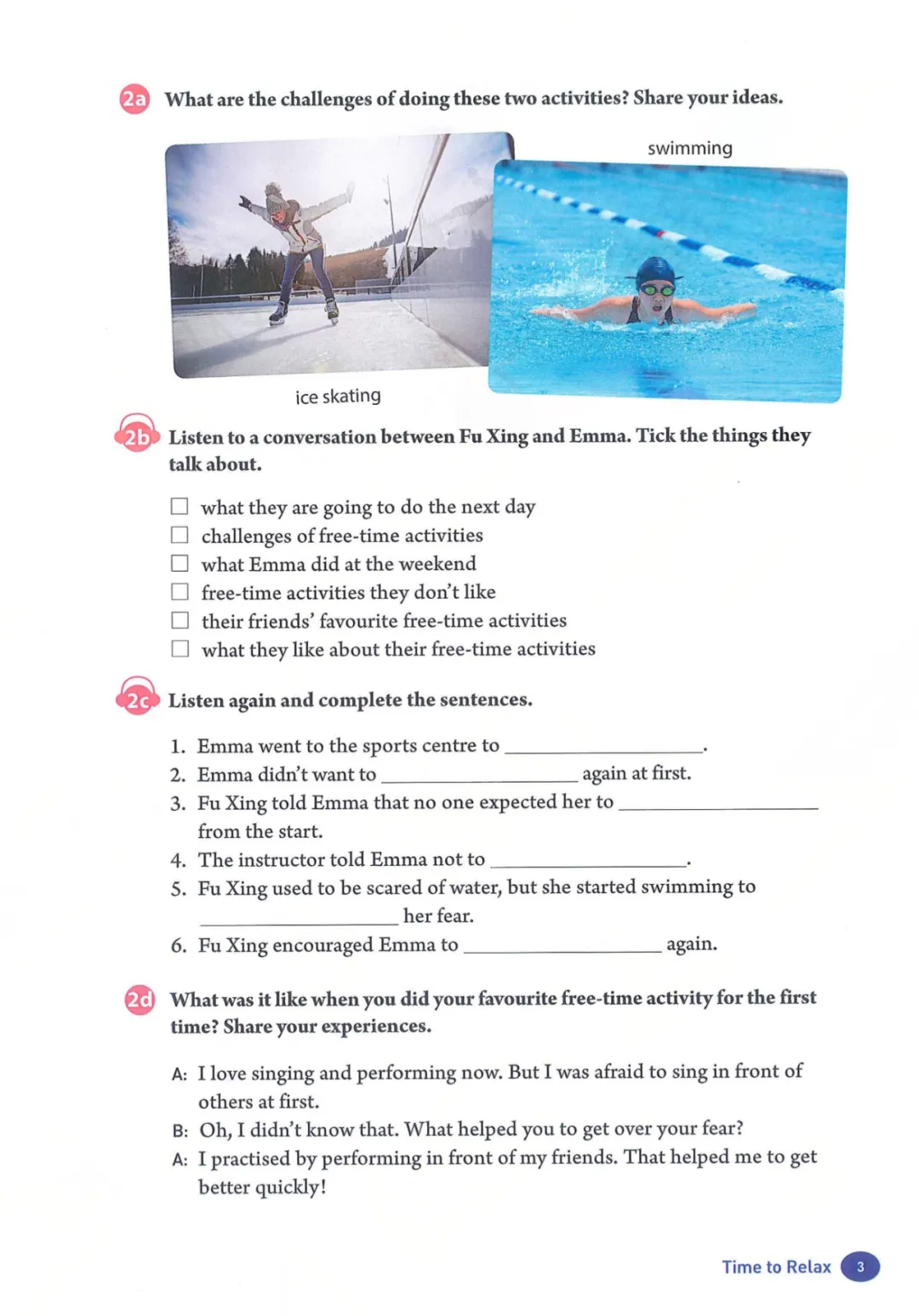 2a What are the challenges of doing these two activities? Share your ideas.

swimming

ice skating

2b Listen to a conversation between Fu Xing and Emma. Tick the things they talk about.

☐ what they are going to do the next day
☐ challenges of free-time activities
☐ what Emma did at the weekend
☐ free-time activities they don't like
☐ their friends' favourite free-time activities
☐ what they like about their free-time activities

2c Listen again and complete the sentences.

1. Emma went to the sports centre to ____________________.
2. Emma didn't want to ____________________ again at first.
3. Fu Xing told Emma that no one expected her to ____________________ from the start.
4. The instructor told Emma not to ____________________.
5. Fu Xing used to be scared of water, but she started swimming to ____________________ her fear.
6. Fu Xing encouraged Emma to ____________________ again.

2d What was it like when you did your favourite free-time activity for the first time? Share your experiences.

A: I love singing and performing now. But I was afraid to sing in front of others at first.
B: Oh, I didn't know that. What helped you to get over your fear?
A: I practised by performing in front of my friends. That helped me to get better quickly!

Time to Relax 3